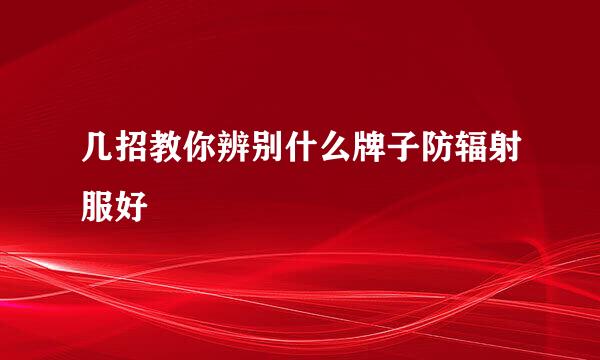 几招教你辨别什么牌子防辐射服好